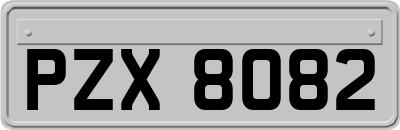 PZX 8082